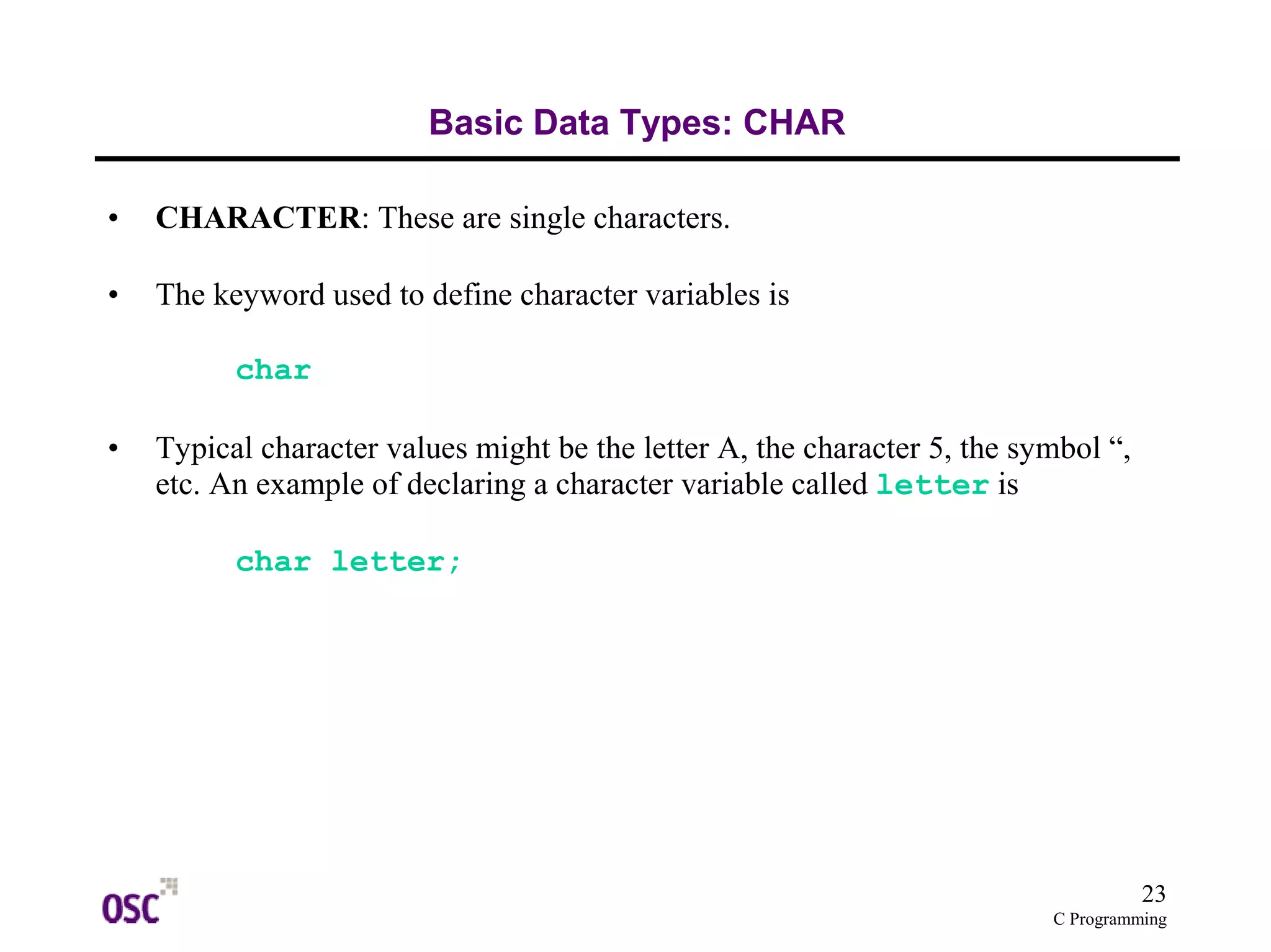 Basic Data Types: CHAR

• CHARACTER: These are single characters.

• The keyword used to define character variables is

char

• Typical character values might be the letter A, the character 5, the symbol “, etc. An example of declaring a character variable called letter is

char letter;

OSC

23
C Programming